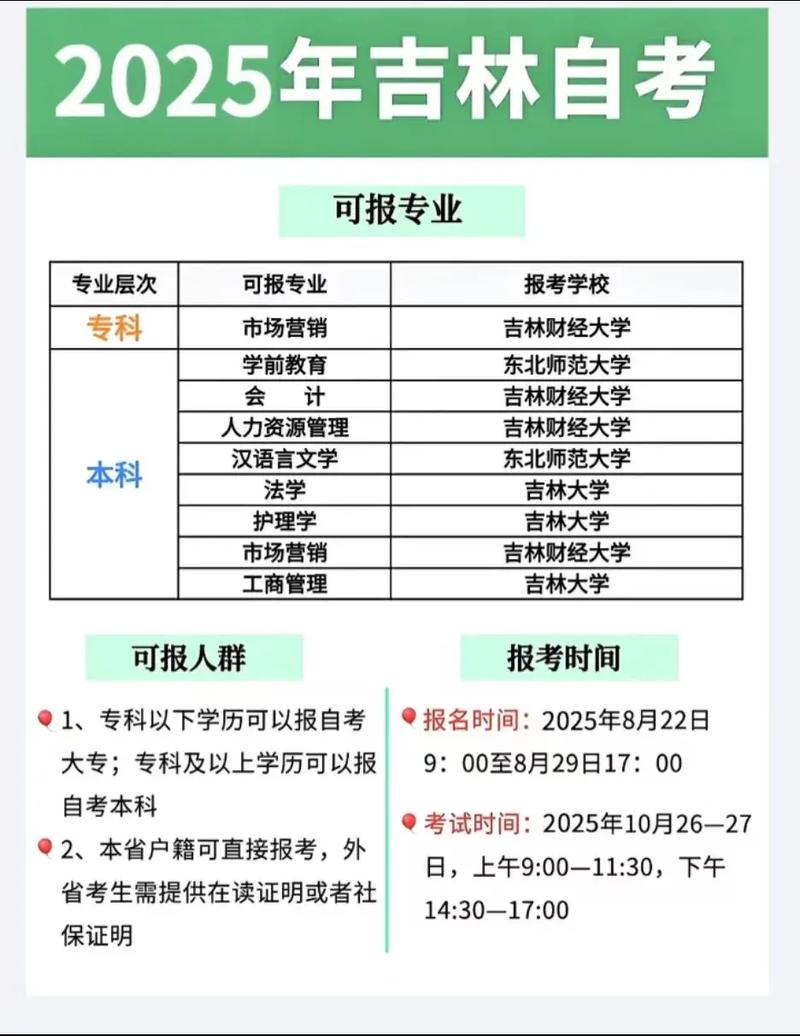 2025年吉林自考

可报专业

| 专业层次 | 可报专业 | 报考学校 |
|---|---|---|
| 专科 | 市场营销 | 吉林财经大学 |
| 本科 | 学前教育 | 东北师范大学 |
| | 会　计 | 吉林财经大学 |
| | 人力资源管理 | 吉林财经大学 |
| | 汉语言文学 | 东北师范大学 |
| | 法学 | 吉林大学 |
| | 护理学 | 吉林大学 |
| | 市场营销 | 吉林财经大学 |
| | 工商管理 | 吉林大学 |

可报人群

1、专科以下学历可以报自考大专；专科及以上学历可以报自考本科

2、本省户籍可直接报考，外省考生需提供在读证明或者社保证明

报考时间

报名时间：2025年8月22日9：00至8月29日17：00

考试时间：2025年10月26—27日，上午9:00—11:30，下午14:30—17:00